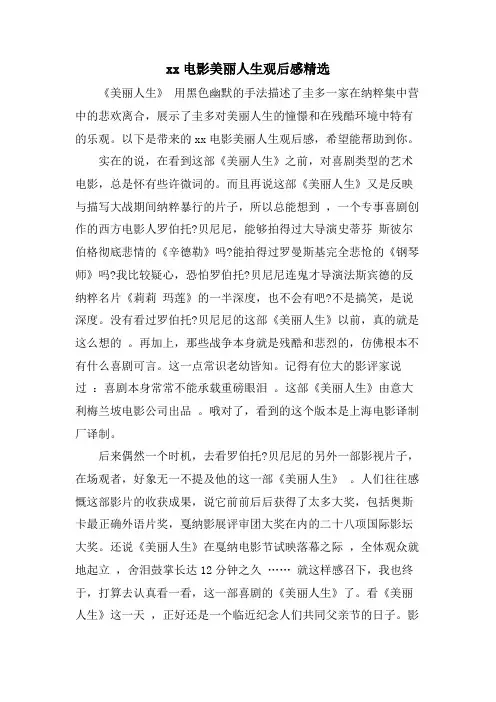 xx 电影美丽人生观后感精选

《美丽人生》 用黑色幽默的手法描述了圭多一家在纳粹集中营中的悲欢离合，展示了圭多对美丽人生的憧憬和在残酷环境中特有的乐观。以下是带来的 xx 电影美丽人生观后感，希望能帮助到你。

实在的说，在看到这部《美丽人生》之前，对喜剧类型的艺术电影，总是怀有些许微词的。而且再说这部《美丽人生》又是反映与描写大战期间纳粹暴行的片子，所以总能想到 ，一个专事喜剧创作的西方电影人罗伯托?贝尼尼，能够拍得过大导演史蒂芬 斯彼尔伯格彻底悲情的《辛德勒》吗?能拍得过罗曼斯基完全悲怆的《钢琴师》吗?我比较疑心，恐怕罗伯托?贝尼尼连鬼才导演法斯宾德的反纳粹名片《莉莉 玛莲》的一半深度，也不会有吧?不是搞笑，是说深度。没有看过罗伯托?贝尼尼的这部《美丽人生》以前，真的就是这么想的 。再加上，那些战争本身就是残酷和悲烈的，仿佛根本不有什么喜剧可言。这一点常识老幼皆知。记得有位大的影评家说过 ：喜剧本身常常不能承载重磅眼泪 。这部《美丽人生》由意大利梅兰坡电影公司出品 。哦对了，看到的这个版本是上海电影译制厂译制。

后来偶然一个时机，去看罗伯托?贝尼尼的另外一部影视片子，在场观者，好象无一不提及他的这一部《美丽人生》 。人们往往感慨这部影片的收获成果，说它前前后后获得了太多大奖，包括奥斯卡最正确外语片奖，戛纳影展评审团大奖在内的二十八项国际影坛大奖。还说《美丽人生》在戛纳电影节试映落幕之际 ，全体观众就地起立 ，含泪鼓掌长达 12 分钟之久 …… 就这样感召下，我也终于，打算去认真看一看，这一部喜剧的《美丽人生》了。看《美丽人生》这一天 ，正好还是一个临近纪念人们共同父亲节的日子。影